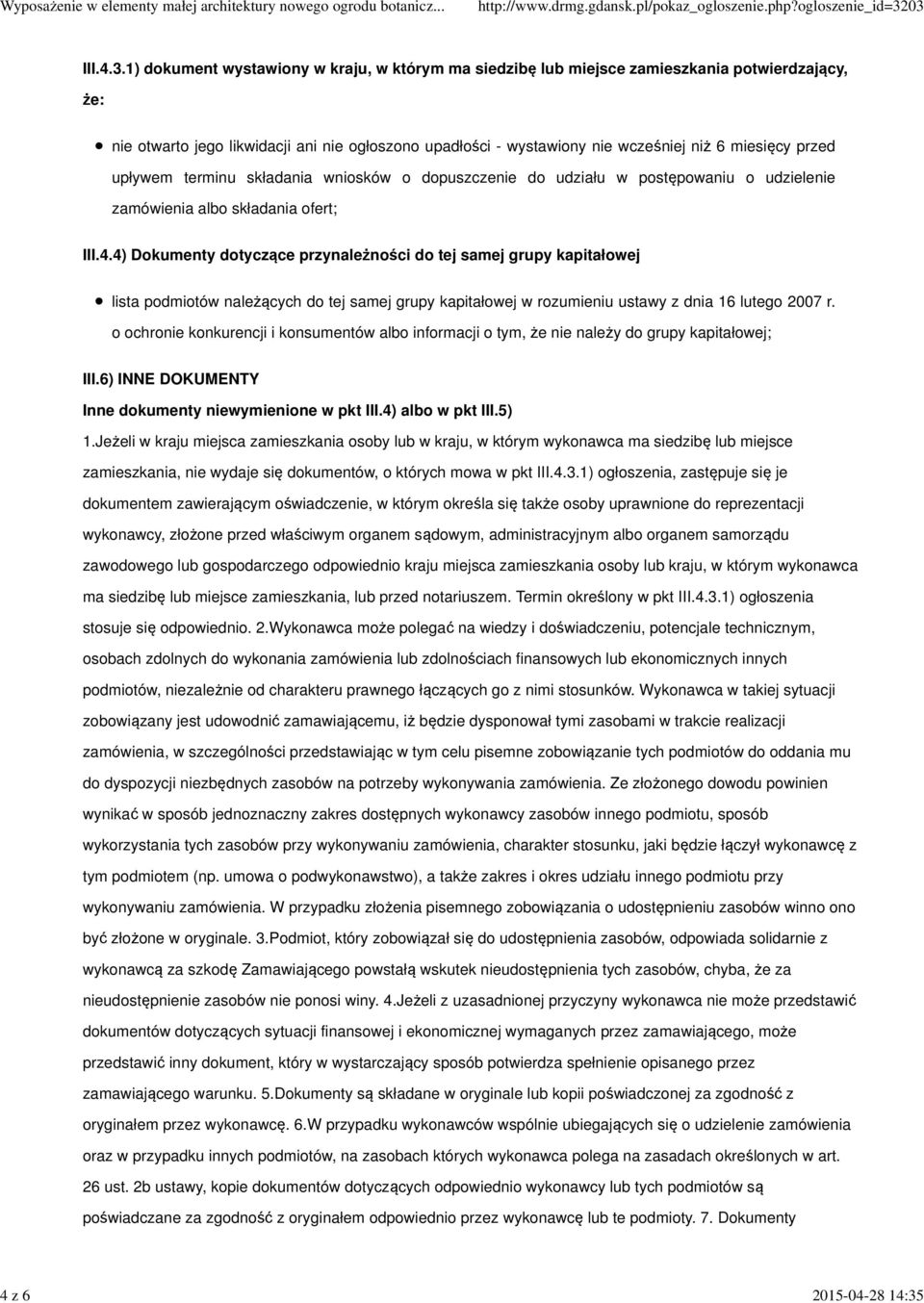 Wyposażenie w elementy małej architektury nowego ogrodu botanicz... http://www.drmg.gdansk.pl/pokaz_ogloszenie.php?ogloszenie_id=3203

III.4.3.1) dokument wystawiony w kraju, w którym ma siedzibę lub miejsce zamieszkania potwierdzający, że:

nie otwarto jego likwidacji ani nie ogłoszono upadłości - wystawiony nie wcześniej niż 6 miesięcy przed upływem terminu składania wniosków o dopuszczenie do udziału w postępowaniu o udzielenie zamówienia albo składania ofert;

III.4.4) Dokumenty dotyczące przynależności do tej samej grupy kapitałowej

lista podmiotów należących do tej samej grupy kapitałowej w rozumieniu ustawy z dnia 16 lutego 2007 r. o ochronie konkurencji i konsumentów albo informacji o tym, że nie należy do grupy kapitałowej;

III.6) INNE DOKUMENTY

Inne dokumenty niewymienione w pkt III.4) albo w pkt III.5)

1.Jeżeli w kraju miejsca zamieszkania osoby lub w kraju, w którym wykonawca ma siedzibę lub miejsce zamieszkania, nie wydaje się dokumentów, o których mowa w pkt III.4.3.1) ogłoszenia, zastępuje się je dokumentem zawierającym oświadczenie, w którym określa się także osoby uprawnione do reprezentacji wykonawcy, złożone przed właściwym organem sądowym, administracyjnym albo organem samorządu zawodowego lub gospodarczego odpowiednio kraju miejsca zamieszkania osoby lub kraju, w którym wykonawca ma siedzibę lub miejsce zamieszkania, lub przed notariuszem. Termin określony w pkt III.4.3.1) ogłoszenia stosuje się odpowiednio. 2.Wykonawca może polegać na wiedzy i doświadczeniu, potencjale technicznym, osobach zdolnych do wykonania zamówienia lub zdolnościach finansowych lub ekonomicznych innych podmiotów, niezależnie od charakteru prawnego łączących go z nimi stosunków. Wykonawca w takiej sytuacji zobowiązany jest udowodnić zamawiającemu, iż będzie dysponował tymi zasobami w trakcie realizacji zamówienia, w szczególności przedstawiając w tym celu pisemne zobowiązanie tych podmiotów do oddania mu do dyspozycji niezbędnych zasobów na potrzeby wykonywania zamówienia. Ze złożonego dowodu powinien wynikać w sposób jednoznaczny zakres dostępnych wykonawcy zasobów innego podmiotu, sposób wykorzystania tych zasobów przy wykonywaniu zamówienia, charakter stosunku, jaki będzie łączył wykonawcę z tym podmiotem (np. umowa o podwykonawstwo), a także zakres i okres udziału innego podmiotu przy wykonywaniu zamówienia. W przypadku złożenia pisemnego zobowiązania o udostępnieniu zasobów winno ono być złożone w oryginale. 3.Podmiot, który zobowiązał się do udostępnienia zasobów, odpowiada solidarnie z wykonawcą za szkodę Zamawiającego powstałą wskutek nieudostępnienia tych zasobów, chyba, że za nieudostępnienie zasobów nie ponosi winy. 4.Jeżeli z uzasadnionej przyczyny wykonawca nie może przedstawić dokumentów dotyczących sytuacji finansowej i ekonomicznej wymaganych przez zamawiającego, może przedstawić inny dokument, który w wystarczający sposób potwierdza spełnienie opisanego przez zamawiającego warunku. 5.Dokumenty są składane w oryginale lub kopii poświadczonej za zgodność z oryginałem przez wykonawcę. 6.W przypadku wykonawców wspólnie ubiegających się o udzielenie zamówienia oraz w przypadku innych podmiotów, na zasobach których wykonawca polega na zasadach określonych w art. 26 ust. 2b ustawy, kopie dokumentów dotyczących odpowiednio wykonawcy lub tych podmiotów są poświadczane za zgodność z oryginałem odpowiednio przez wykonawcę lub te podmioty. 7. Dokumenty

4 z 6 2015-04-28 14:35